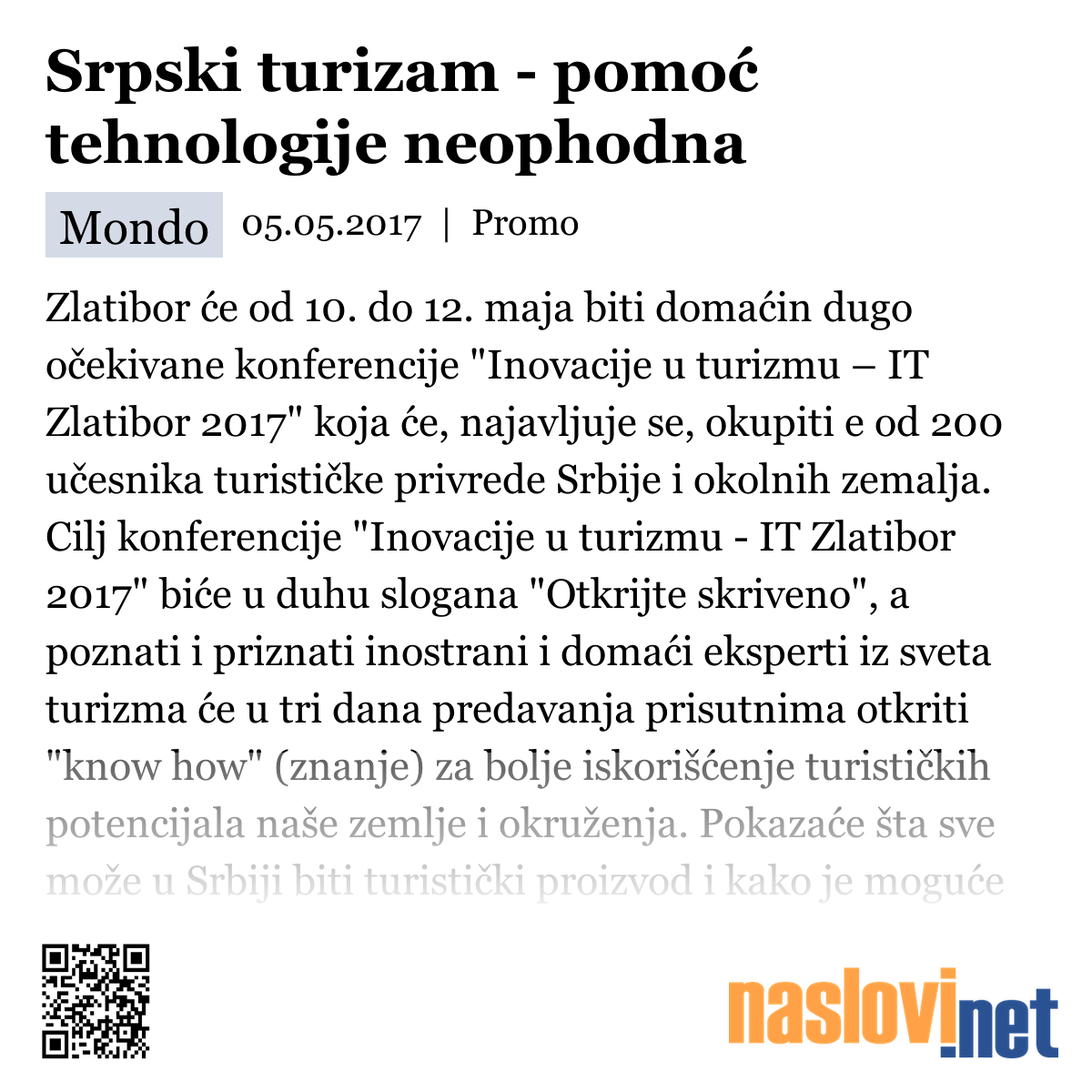 Srpski turizam - pomoć tehnologije neophodna

Mondo 05.05.2017 | Promo

Zlatibor će od 10. do 12. maja biti domaćin dugo očekivane konferencije "Inovacije u turizmu – IT Zlatibor 2017" koja će, najavljuje se, okupiti e od 200 učesnika turističke privrede Srbije i okolnih zemalja. Cilj konferencije "Inovacije u turizmu - IT Zlatibor 2017" biće u duhu slogana "Otkrijte skriveno", a poznati i priznati inostrani i domaći eksperti iz sveta turizma će u tri dana predavanja prisutnima otkriti "know how" (znanje) za bolje iskorišćenje turističkih potencijala naše zemlje i okruženja. Pokazaće šta sve može u Srbiji biti turistički proizvod i kako je moguće

naslovi.net